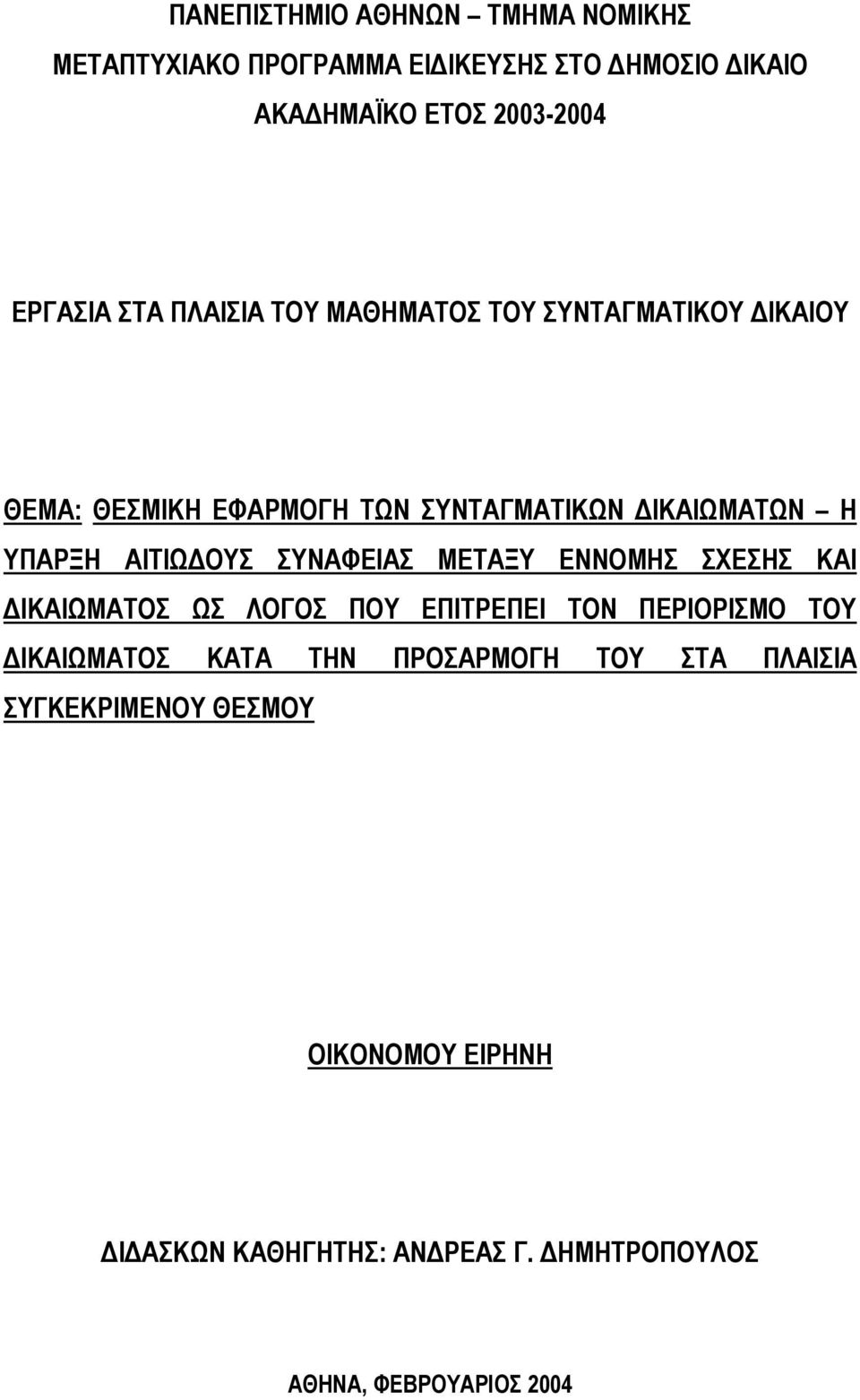 ΠΑΝΕΠΙΣΤΗΜΙΟ ΑΘΗΝΩΝ – ΤΜΗΜΑ ΝΟΜΙΚΗΣ
ΜΕΤΑΠΤΥΧΙΑΚΟ ΠΡΟΓΡΑΜΜΑ ΕΙΔΙΚΕΥΣΗΣ ΣΤΟ ΔΗΜΟΣΙΟ ΔΙΚΑΙΟ
ΑΚΑΔΗΜΑΪΚΟ ΕΤΟΣ 2003-2004

ΕΡΓΑΣΙΑ ΣΤΑ ΠΛΑΙΣΙΑ ΤΟΥ ΜΑΘΗΜΑΤΟΣ ΤΟΥ ΣΥΝΤΑΓΜΑΤΙΚΟΥ ΔΙΚΑΙΟΥ

ΘΕΜΑ: ΘΕΣΜΙΚΗ ΕΦΑΡΜΟΓΗ ΤΩΝ ΣΥΝΤΑΓΜΑΤΙΚΩΝ ΔΙΚΑΙΩΜΑΤΩΝ – Η ΥΠΑΡΞΗ ΑΙΤΙΩΔΟΥΣ ΣΥΝΑΦΕΙΑΣ ΜΕΤΑΞΥ ΕΝΝΟΜΗΣ ΣΧΕΣΗΣ ΚΑΙ ΔΙΚΑΙΩΜΑΤΟΣ ΩΣ ΛΟΓΟΣ ΠΟΥ ΕΠΙΤΡΕΠΕΙ ΤΟΝ ΠΕΡΙΟΡΙΣΜΟ ΤΟΥ ΔΙΚΑΙΩΜΑΤΟΣ ΚΑΤΑ ΤΗΝ ΠΡΟΣΑΡΜΟΓΗ ΤΟΥ ΣΤΑ ΠΛΑΙΣΙΑ ΣΥΓΚΕΚΡΙΜΕΝΟΥ ΘΕΣΜΟΥ

ΟΙΚΟΝΟΜΟΥ ΕΙΡΗΝΗ

ΔΙΔΑΣΚΩΝ ΚΑΘΗΓΗΤΗΣ: ΑΝΔΡΕΑΣ Γ. ΔΗΜΗΤΡΟΠΟΥΛΟΣ

ΑΘΗΝΑ, ΦΕΒΡΟΥΑΡΙΟΣ 2004